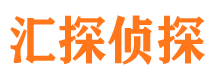 汇探侦探